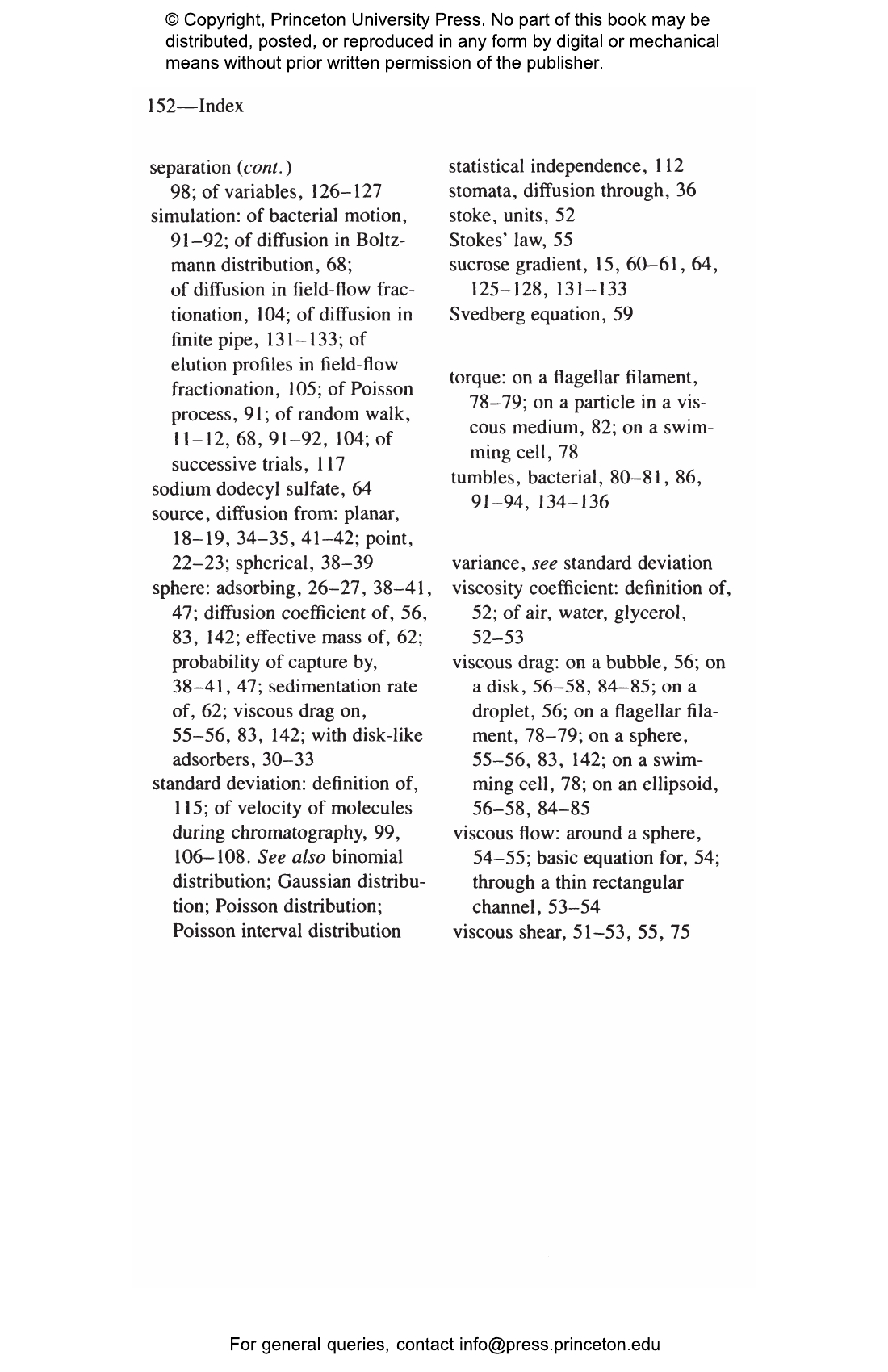 © Copyright, Princeton University Press. No part of this book may be distributed, posted, or reproduced in any form by digital or mechanical means without prior written permission of the publisher.

152—Index

separation (cont.)
98; of variables, 126–127
simulation: of bacterial motion, 91–92; of diffusion in Boltzmann distribution, 68; of diffusion in field-flow fractionation, 104; of diffusion in finite pipe, 131–133; of elution profiles in field-flow fractionation, 105; of Poisson process, 91; of random walk, 11–12, 68, 91–92, 104; of successive trials, 117
sodium dodecyl sulfate, 64
source, diffusion from: planar, 18–19, 34–35, 41–42; point, 22–23; spherical, 38–39
sphere: adsorbing, 26–27, 38–41, 47; diffusion coefficient of, 56, 83, 142; effective mass of, 62; probability of capture by, 38–41, 47; sedimentation rate of, 62; viscous drag on, 55–56, 83, 142; with disk-like adsorbers, 30–33
standard deviation: definition of, 115; of velocity of molecules during chromatography, 99, 106–108. See also binomial distribution; Gaussian distribution; Poisson distribution; Poisson interval distribution

statistical independence, 112
stomata, diffusion through, 36
stoke, units, 52
Stokes' law, 55
sucrose gradient, 15, 60–61, 64, 125–128, 131–133
Svedberg equation, 59

torque: on a flagellar filament, 78–79; on a particle in a viscous medium, 82; on a swimming cell, 78
tumbles, bacterial, 80–81, 86, 91–94, 134–136

variance, see standard deviation
viscosity coefficient: definition of, 52; of air, water, glycerol, 52–53
viscous drag: on a bubble, 56; on a disk, 56–58, 84–85; on a droplet, 56; on a flagellar filament, 78–79; on a sphere, 55–56, 83, 142; on a swimming cell, 78; on an ellipsoid, 56–58, 84–85
viscous flow: around a sphere, 54–55; basic equation for, 54; through a thin rectangular channel, 53–54
viscous shear, 51–53, 55, 75

For general queries, contact info@press.princeton.edu